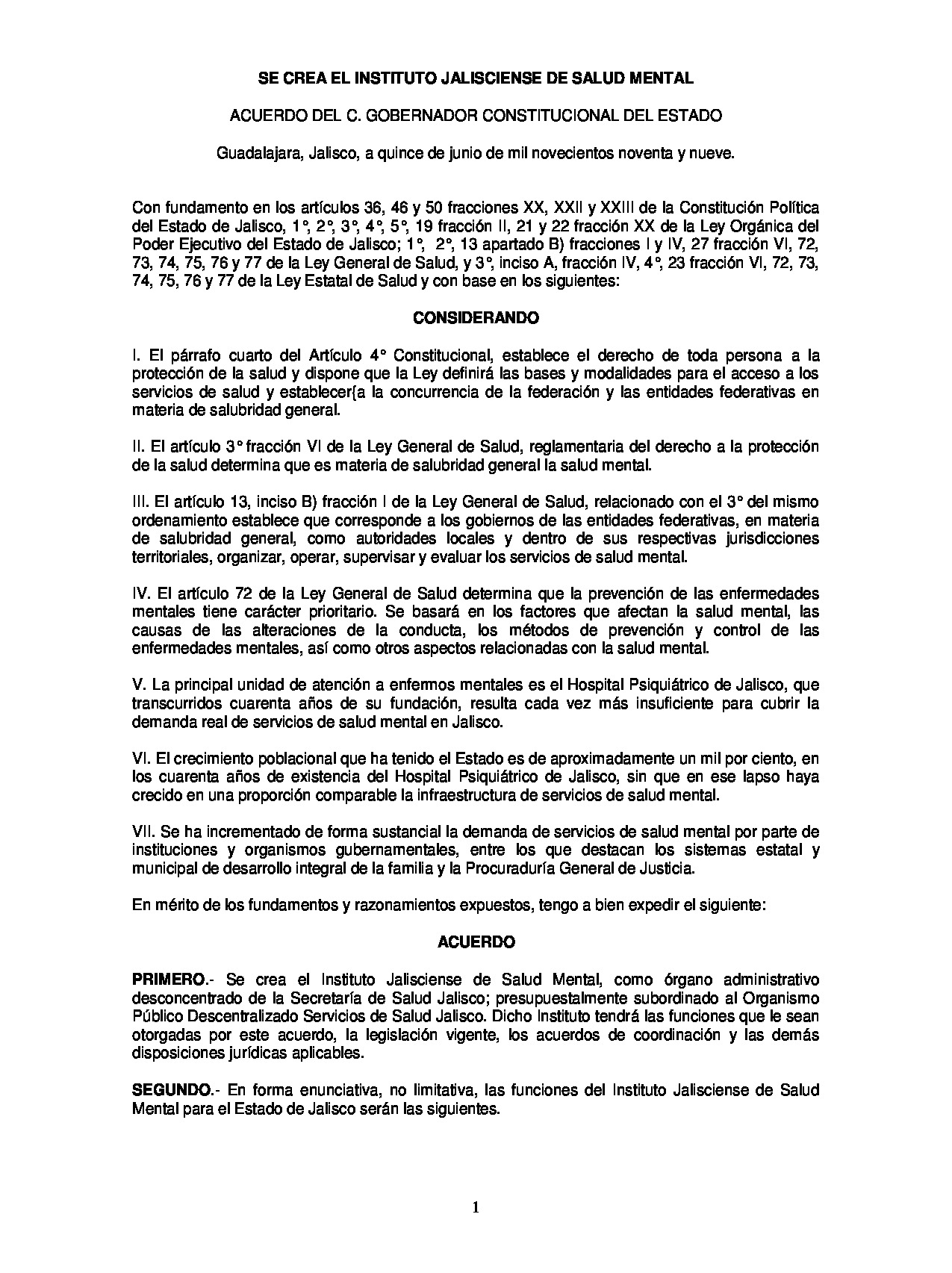 SE CREA EL INSTITUTO JALISCIENSE DE SALUD MENTAL

ACUERDO DEL C. GOBERNADOR CONSTITUCIONAL DEL ESTADO

Guadalajara, Jalisco, a quince de junio de mil novecientos noventa y nueve.

Con fundamento en los artículos 36, 46 y 50 fracciones XX, XXII y XXIII de la Constitución Política del Estado de Jalisco, 1°, 2°, 3°, 4°, 5°, 19 fracción II, 21 y 22 fracción XX de la Ley Orgánica del Poder Ejecutivo del Estado de Jalisco; 1°, 2°, 13 apartado B) fracciones I y IV, 27 fracción VI, 72, 73, 74, 75, 76 y 77 de la Ley General de Salud, y 3°, inciso A, fracción IV, 4°, 23 fracción VI, 72, 73, 74, 75, 76 y 77 de la Ley Estatal de Salud y con base en los siguientes:

CONSIDERANDO

I. El párrafo cuarto del Artículo 4° Constitucional, establece el derecho de toda persona a la protección de la salud y dispone que la Ley definirá las bases y modalidades para el acceso a los servicios de salud y establecer{a la concurrencia de la federación y las entidades federativas en materia de salubridad general.

II. El artículo 3° fracción VI de la Ley General de Salud, reglamentaria del derecho a la protección de la salud determina que es materia de salubridad general la salud mental.

III. El artículo 13, inciso B) fracción I de la Ley General de Salud, relacionado con el 3° del mismo ordenamiento establece que corresponde a los gobiernos de las entidades federativas, en materia de salubridad general, como autoridades locales y dentro de sus respectivas jurisdicciones territoriales, organizar, operar, supervisar y evaluar los servicios de salud mental.

IV. El artículo 72 de la Ley General de Salud determina que la prevención de las enfermedades mentales tiene carácter prioritario. Se basará en los factores que afectan la salud mental, las causas de las alteraciones de la conducta, los métodos de prevención y control de las enfermedades mentales, así como otros aspectos relacionadas con la salud mental.

V. La principal unidad de atención a enfermos mentales es el Hospital Psiquiátrico de Jalisco, que transcurridos cuarenta años de su fundación, resulta cada vez más insuficiente para cubrir la demanda real de servicios de salud mental en Jalisco.

VI. El crecimiento poblacional que ha tenido el Estado es de aproximadamente un mil por ciento, en los cuarenta años de existencia del Hospital Psiquiátrico de Jalisco, sin que en ese lapso haya crecido en una proporción comparable la infraestructura de servicios de salud mental.

VII. Se ha incrementado de forma sustancial la demanda de servicios de salud mental por parte de instituciones y organismos gubernamentales, entre los que destacan los sistemas estatal y municipal de desarrollo integral de la familia y la Procuraduría General de Justicia.

En mérito de los fundamentos y razonamientos expuestos, tengo a bien expedir el siguiente:

ACUERDO

PRIMERO.- Se crea el Instituto Jalisciense de Salud Mental, como órgano administrativo desconcentrado de la Secretaría de Salud Jalisco; presupuestalmente subordinado al Organismo Público Descentralizado Servicios de Salud Jalisco. Dicho Instituto tendrá las funciones que le sean otorgadas por este acuerdo, la legislación vigente, los acuerdos de coordinación y las demás disposiciones jurídicas aplicables.

SEGUNDO.- En forma enunciativa, no limitativa, las funciones del Instituto Jalisciense de Salud Mental para el Estado de Jalisco serán las siguientes.

1